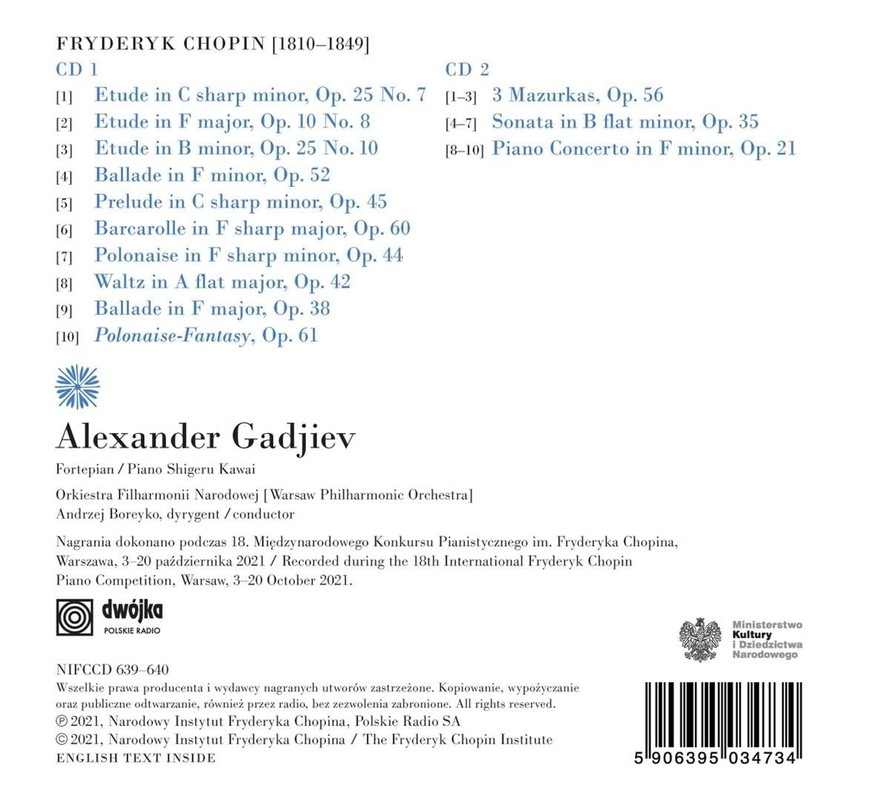 FRYDERYK CHOPIN [1810–1849]

CD 1

[1] Etude in C sharp minor, Op. 25 No. 7

[2] Etude in F major, Op. 10 No. 8

[3] Etude in B minor, Op. 25 No. 10

[4] Ballade in F minor, Op. 52

[5] Prelude in C sharp minor, Op. 45

[6] Barcarolle in F sharp major, Op. 60

[7] Polonaise in F sharp minor, Op. 44

[8] Waltz in A flat major, Op. 42

[9] Ballade in F major, Op. 38

[10] Polonaise-Fantasy, Op. 61

CD 2

[1–3] 3 Mazurkas, Op. 56

[4–7] Sonata in B flat minor, Op. 35

[8–10] Piano Concerto in F minor, Op. 21

Alexander Gadjiev

Fortepian / Piano Shigeru Kawai

Orkiestra Filharmonii Narodowej [Warsaw Philharmonic Orchestra]
Andrzej Boreyko, dyrygent / conductor

Nagrania dokonano podczas 18. Międzynarodowego Konkursu Pianistycznego im. Fryderyka Chopina, Warszawa, 3–20 października 2021 / Recorded during the 18th International Fryderyk Chopin Piano Competition, Warsaw, 3–20 October 2021.

dwójka
POLSKIE RADIO

Ministerstwo Kultury i Dziedzictwa Narodowego

NIFCCD 639–640
Wszelkie prawa producenta i wydawcy nagranych utworów zastrzeżone. Kopiowanie, wypożyczanie oraz publiczne odtwarzanie, również przez radio, bez zezwolenia zabronione. All rights reserved.
℗ 2021, Narodowy Instytut Fryderyka Chopina, Polskie Radio SA
© 2021, Narodowy Instytut Fryderyka Chopina / The Fryderyk Chopin Institute
ENGLISH TEXT INSIDE

5 906395 034734